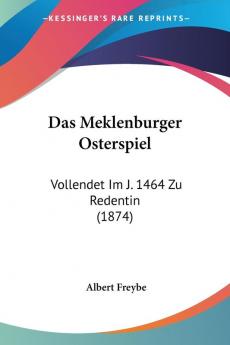 KESSINGER'S RARE REPRINTS

Das Meklenburger Osterspiel

Vollendet Im J. 1464 Zu Redentin (1874)

Albert Freybe